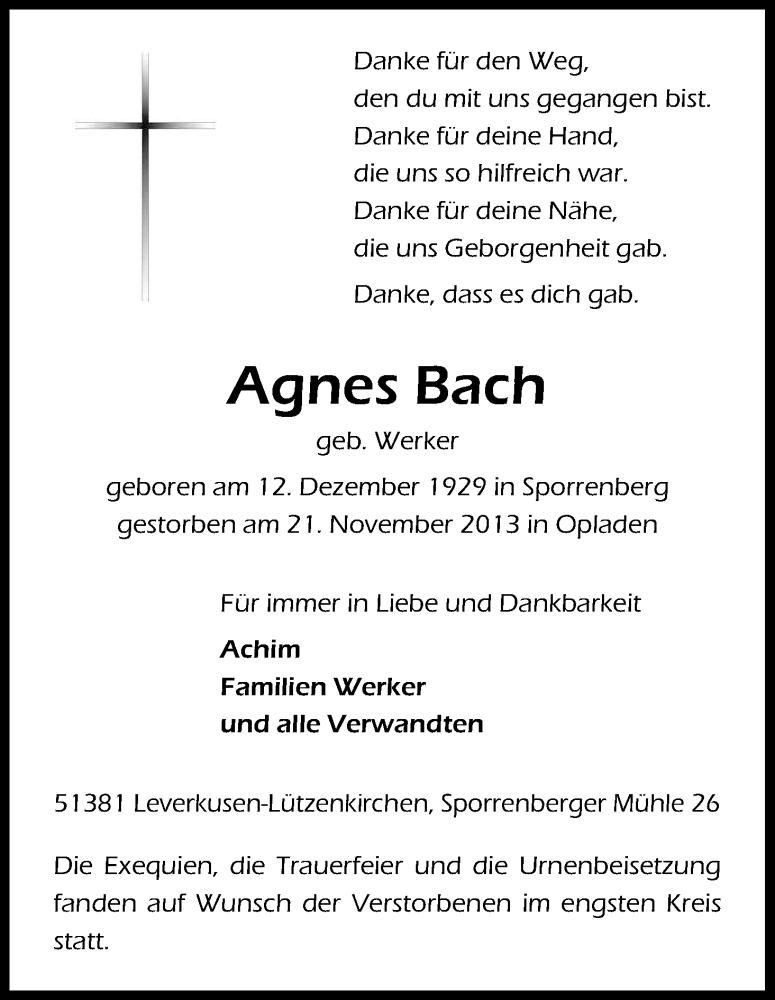 Danke für den Weg,
den du mit uns gegangen bist.
Danke für deine Hand,
die uns so hilfreich war.
Danke für deine Nähe,
die uns Geborgenheit gab.

Danke, dass es dich gab.

Agnes Bach

geb. Werker

geboren am 12. Dezember 1929 in Sporrenberg
gestorben am 21. November 2013 in Opladen

Für immer in Liebe und Dankbarkeit

Achim
Familien Werker
und alle Verwandten

51381 Leverkusen-Lützenkirchen, Sporrenberger Mühle 26

Die Exequien, die Trauerfeier und die Urnenbeisetzung fanden auf Wunsch der Verstorbenen im engsten Kreis statt.